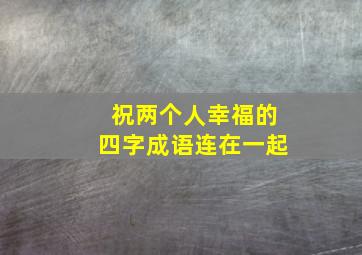 祝两个人幸福的
四字成语连在一起